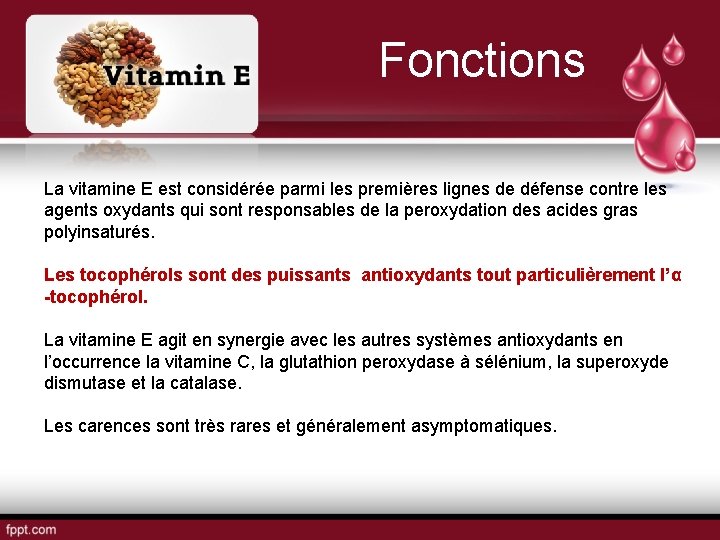 Vitamin E

Fonctions

La vitamine E est considérée parmi les premières lignes de défense contre les agents oxydants qui sont responsables de la peroxydation des acides gras polyinsaturés.

Les tocophérols sont des puissants antioxydants tout particulièrement l'α -tocophérol.

La vitamine E agit en synergie avec les autres systèmes antioxydants en l'occurrence la vitamine C, la glutathion peroxydase à sélénium, la superoxyde dismutase et la catalase.

Les carences sont très rares et généralement asymptomatiques.

fppt.com